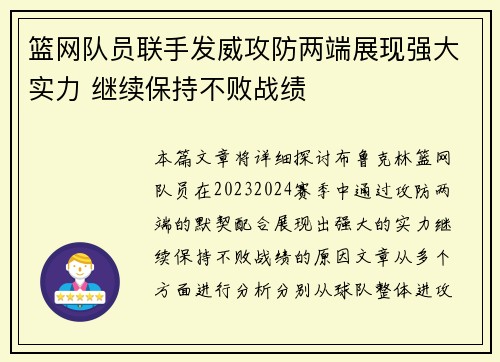 篮网队员联手发威攻防两端展现强大实力 继续保持不败战绩

本篇文章将详细探讨布鲁克林篮网队员在20232024赛季中通过攻防两端的默契配合展现出强大的实力继续保持不败战绩的原因文章从多个方面进行分析分别从球队整体进攻